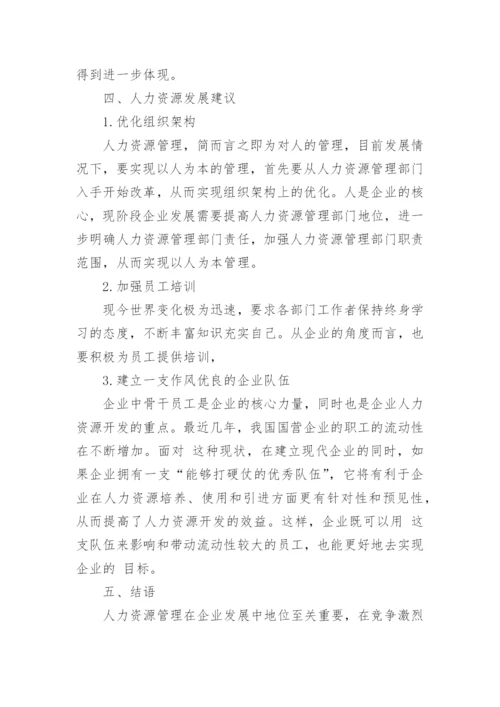 得到进一步体现。

四、人力资源发展建议

1.优化组织架构

人力资源管理，简而言之即为对人的管理，目前发展情况下，要实现以人为本的管理，首先要从人力资源管理部门入手开始改革，从而实现组织架构上的优化。人是企业的核心，现阶段企业发展需要提高人力资源管理部门地位，进一步明确人力资源管理部门责任，加强人力资源管理部门职责范围，从而实现以人为本管理。

2.加强员工培训

现今世界变化极为迅速，要求各部门工作者保持终身学习的态度，不断丰富知识充实自己。从企业的角度而言，也要积极为员工提供培训，

3.建立一支作风优良的企业队伍

企业中骨干员工是企业的核心力量，同时也是企业人力资源开发的重点。最近几年，我国国营企业的职工的流动性在不断增加。面对 这种现状，在建立现代企业的同时，如果企业拥有一支“能够打硬仗的优秀队伍”，它将有利于企业在人力资源培养、使用和引进方面更有针对性和预见性，从而提高了人力资源开发的效益。这样，企业既可以用 这支队伍来影响和带动流动性较大的员工，也能更好地去实现企业的 目标。

五、结语

人力资源管理在企业发展中地位至关重要，在竞争激烈